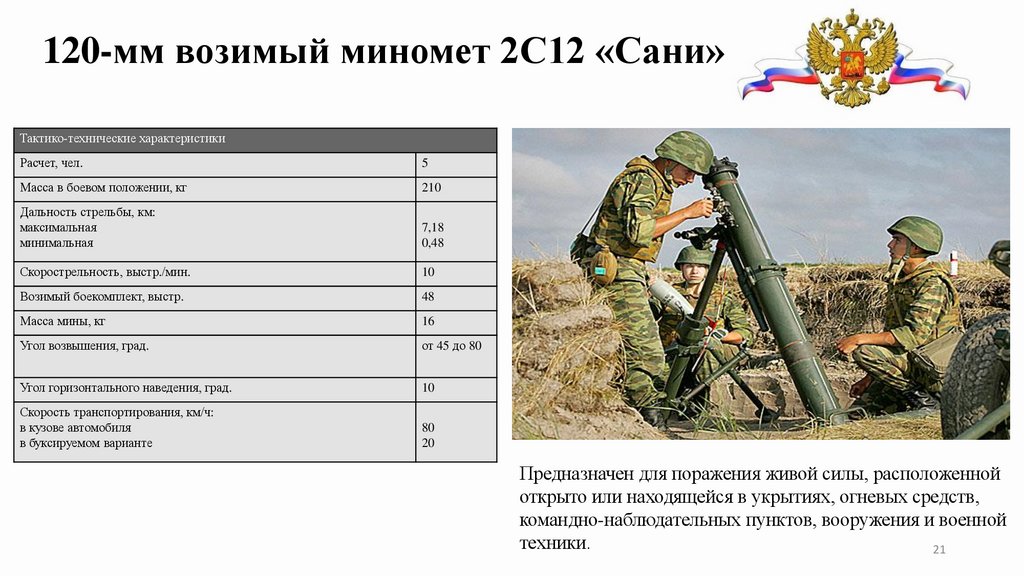 120-мм возимый миномет 2С12 «Сани»

| Тактико-технические характеристики | |
|---|---|
| Расчет, чел. | 5 |
| Масса в боевом положении, кг | 210 |
| Дальность стрельбы, км: максимальная минимальная | 7,18 0,48 |
| Скорострельность, выстр./мин. | 10 |
| Возимый боекомплект, выстр. | 48 |
| Масса мины, кг | 16 |
| Угол возвышения, град. | от 45 до 80 |
| Угол горизонтального наведения, град. | 10 |
| Скорость транспортирования, км/ч: в кузове автомобиля в буксируемом варианте | 80 20 |

Предназначен для поражения живой силы, расположенной открыто или находящейся в укрытиях, огневых средств, командно-наблюдательных пунктов, вооружения и военной техники.

21